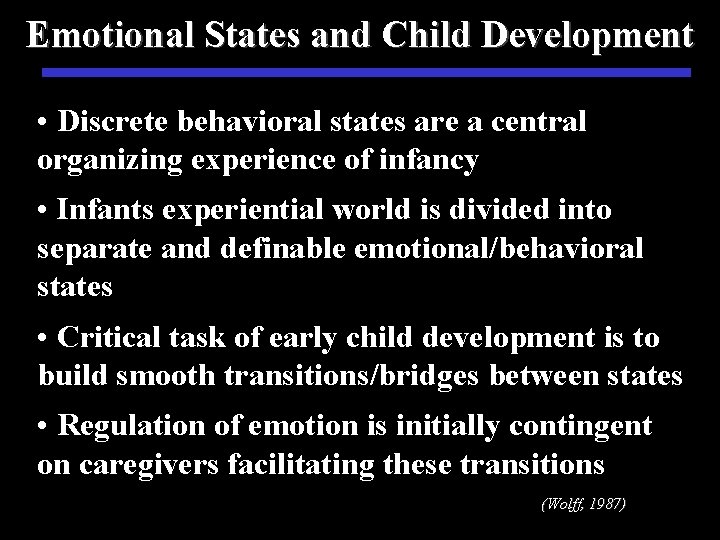 Emotional States and Child Development

• Discrete behavioral states are a central organizing experience of infancy

• Infants experiential world is divided into separate and definable emotional/behavioral states

• Critical task of early child development is to build smooth transitions/bridges between states

• Regulation of emotion is initially contingent on caregivers facilitating these transitions

(Wolff, 1987)